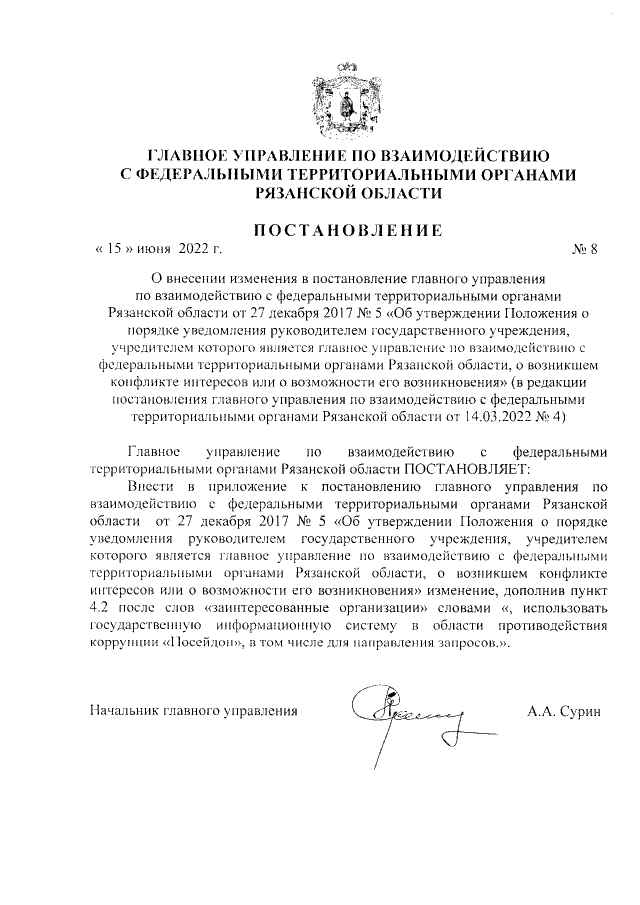 ГЛАВНОЕ УПРАВЛЕНИЕ ПО ВЗАИМОДЕЙСТВИЮ С ФЕДЕРАЛЬНЫМИ ТЕРРИТОРИАЛЬНЫМИ ОРГАНАМИ РЯЗАНСКОЙ ОБЛАСТИ

ПОСТАНОВЛЕНИЕ

« 15 » июня 2022 г. № 8

О внесении изменения в постановление главного управления по взаимодействию с федеральными территориальными органами Рязанской области от 27 декабря 2017 № 5 «Об утверждении Положения о порядке уведомления руководителем государственного учреждения, учредителем которого является главное управление по взаимодействию с федеральными территориальными органами Рязанской области, о возникшем конфликте интересов или о возможности его возникновения» (в редакции постановления главного управления по взаимодействию с федеральными территориальными органами Рязанской области от 14.03.2022 № 4)

Главное управление по взаимодействию с федеральными территориальными органами Рязанской области ПОСТАНОВЛЯЕТ:

Внести в приложение к постановлению главного управления по взаимодействию с федеральными территориальными органами Рязанской области от 27 декабря 2017 № 5 «Об утверждении Положения о порядке уведомления руководителем государственного учреждения, учредителем которого является главное управление по взаимодействию с федеральными территориальными органами Рязанской области, о возникшем конфликте интересов или о возможности его возникновения» изменение, дополнив пункт 4.2 после слов «заинтересованные организации» словами «, использовать государственную информационную систему в области противодействия коррупции «Посейдон», в том числе для направления запросов.».

Начальник главного управления А.А. Сурин